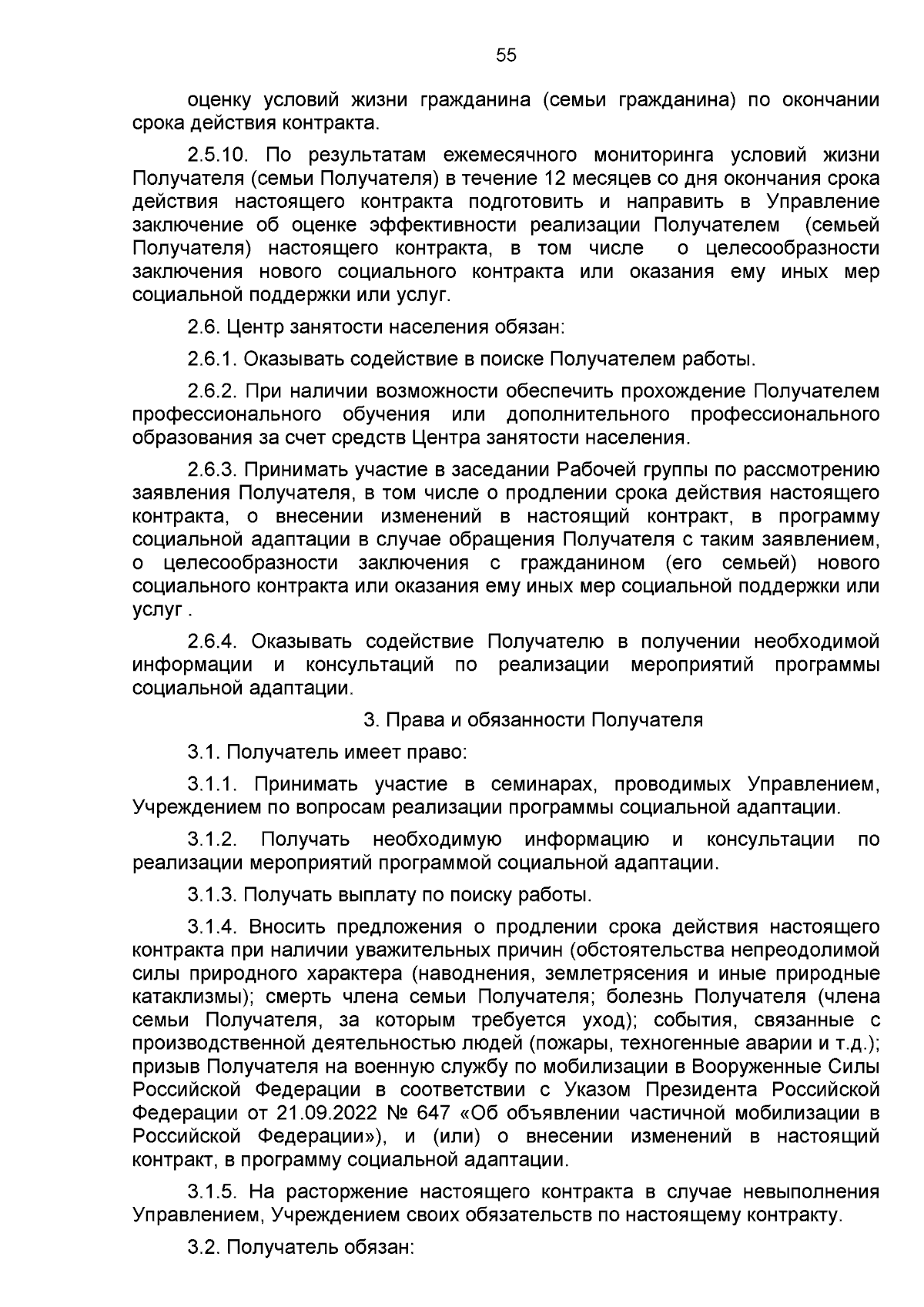 55

оценку условий жизни гражданина (семьи гражданина) по окончании срока действия контракта.

2.5.10. По результатам ежемесячного мониторинга условий жизни Получателя (семьи Получателя) в течение 12 месяцев со дня окончания срока действия настоящего контракта подготовить и направить в Управление заключение об оценке эффективности реализации Получателем (семьей Получателя) настоящего контракта, в том числе о целесообразности заключения нового социального контракта или оказания ему иных мер социальной поддержки или услуг.

2.6. Центр занятости населения обязан:

2.6.1. Оказывать содействие в поиске Получателем работы.

2.6.2. При наличии возможности обеспечить прохождение Получателем профессионального обучения или дополнительного профессионального образования за счет средств Центра занятости населения.

2.6.3. Принимать участие в заседании Рабочей группы по рассмотрению заявления Получателя, в том числе о продлении срока действия настоящего контракта, о внесении изменений в настоящий контракт, в программу социальной адаптации в случае обращения Получателя с таким заявлением, о целесообразности заключения с гражданином (его семьей) нового социального контракта или оказания ему иных мер социальной поддержки или услуг .

2.6.4. Оказывать содействие Получателю в получении необходимой информации и консультаций по реализации мероприятий программы социальной адаптации.

3. Права и обязанности Получателя

3.1. Получатель имеет право:

3.1.1. Принимать участие в семинарах, проводимых Управлением, Учреждением по вопросам реализации программы социальной адаптации.

3.1.2. Получать необходимую информацию и консультации по реализации мероприятий программой социальной адаптации.

3.1.3. Получать выплату по поиску работы.

3.1.4. Вносить предложения о продлении срока действия настоящего контракта при наличии уважительных причин (обстоятельства непреодолимой силы природного характера (наводнения, землетрясения и иные природные катаклизмы); смерть члена семьи Получателя; болезнь Получателя (члена семьи Получателя, за которым требуется уход); события, связанные с производственной деятельностью людей (пожары, техногенные аварии и т.д.); призыв Получателя на военную службу по мобилизации в Вооруженные Силы Российской Федерации в соответствии с Указом Президента Российской Федерации от 21.09.2022 № 647 «Об объявлении частичной мобилизации в Российской Федерации»), и (или) о внесении изменений в настоящий контракт, в программу социальной адаптации.

3.1.5. На расторжение настоящего контракта в случае невыполнения Управлением, Учреждением своих обязательств по настоящему контракту.

3.2. Получатель обязан: